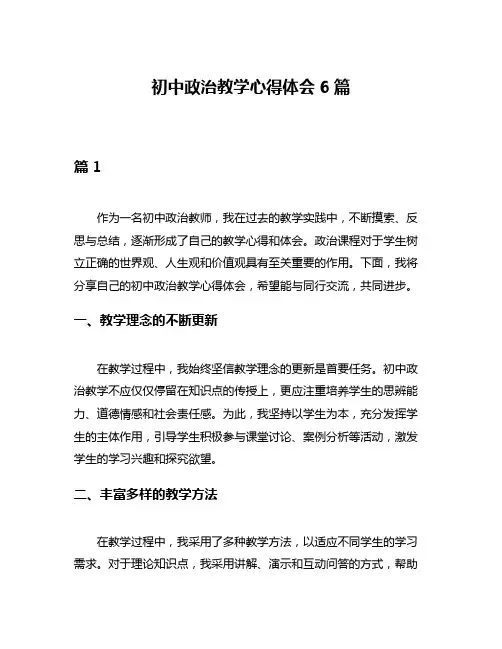 初中政治教学心得体会 6 篇

篇 1

作为一名初中政治教师，我在过去的教学实践中，不断摸索、反思与总结，逐渐形成了自己的教学心得和体会。政治课程对于学生树立正确的世界观、人生观和价值观具有至关重要的作用。下面，我将分享自己的初中政治教学心得体会，希望能与同行交流，共同进步。

一、教学理念的不断更新

在教学过程中，我始终坚信教学理念的更新是首要任务。初中政治教学不应仅仅停留在知识点的传授上，更应注重培养学生的思辨能力、道德情感和社会责任感。为此，我坚持以学生为本，充分发挥学生的主体作用，引导学生积极参与课堂讨论、案例分析等活动，激发学生的学习兴趣和探究欲望。

二、丰富多样的教学方法

在教学过程中，我采用了多种教学方法，以适应不同学生的学习需求。对于理论知识点，我采用讲解、演示和互动问答的方式，帮助